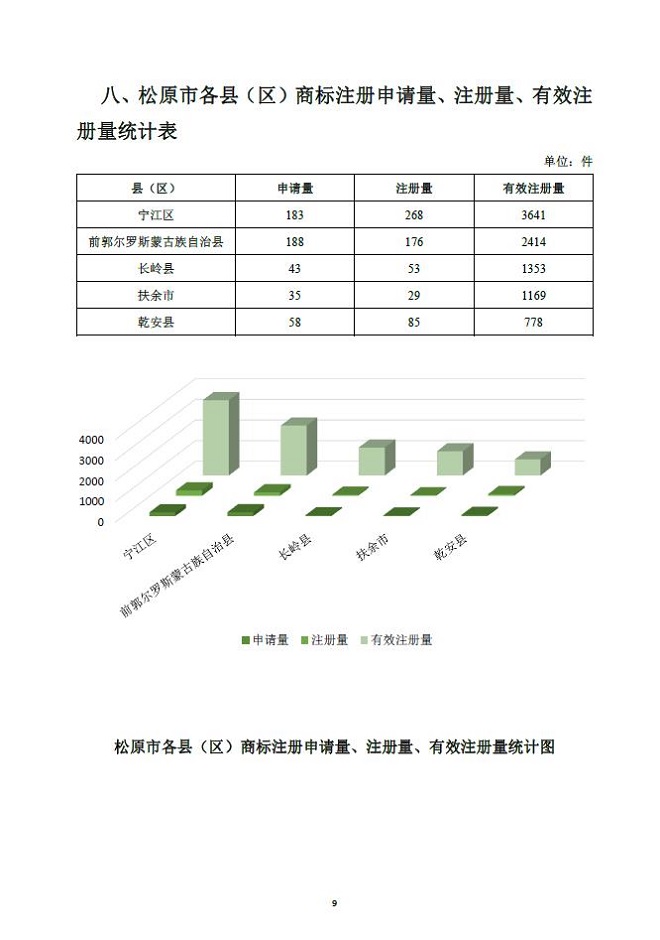 八、松原市各县（区）商标注册申请量、注册量、有效注册量统计表

单位：件

| 县（区） | 申请量 | 注册量 | 有效注册量 |
|---|---|---|---|
| 宁江区 | 183 | 268 | 3641 |
| 前郭尔罗斯蒙古族自治县 | 188 | 176 | 2414 |
| 长岭县 | 43 | 53 | 1353 |
| 扶余市 | 35 | 29 | 1169 |
| 乾安县 | 58 | 85 | 778 |

4000
3000
2000
1000
0

宁江区
前郭尔罗斯蒙古族自治县
长岭县
扶余市
乾安县

申请量 注册量 有效注册量

松原市各县（区）商标注册申请量、注册量、有效注册量统计图

9